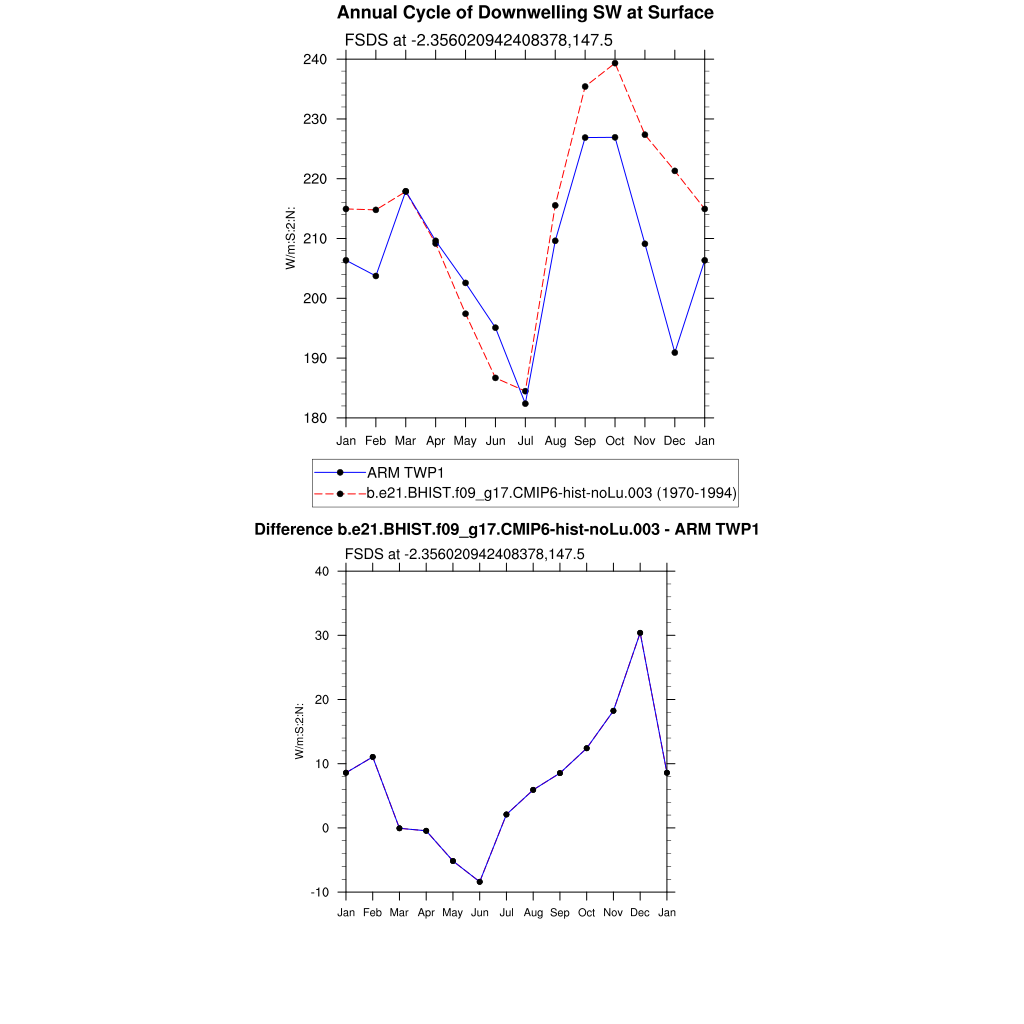 Annual Cycle of Downwelling SW at Surface

FSDS at -2.356020942408378,147.5

W/m:S:2:N:

240
230
220
210
200
190
180

Jan Feb Mar Apr May Jun Jul Aug Sep Oct Nov Dec Jan

ARM TWP1
b.e21.BHIST.f09_g17.CMIP6-hist-noLu.003 (1970-1994)

Difference b.e21.BHIST.f09_g17.CMIP6-hist-noLu.003 - ARM TWP1

FSDS at -2.356020942408378,147.5

W/m:S:2:N:

40
30
20
10
0
-10

Jan Feb Mar Apr May Jun Jul Aug Sep Oct Nov Dec Jan